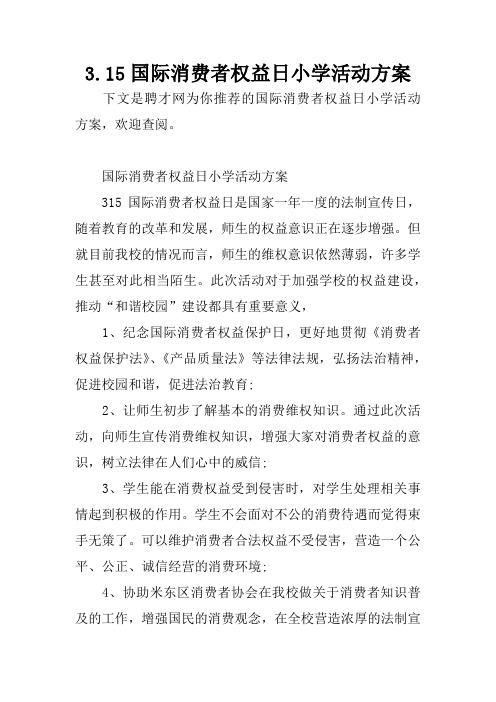 3.15 国际消费者权益日小学活动方案

下文是聘才网为你推荐的国际消费者权益日小学活动方案，欢迎查阅。

国际消费者权益日小学活动方案

315 国际消费者权益日是国家一年一度的法制宣传日，随着教育的改革和发展，师生的权益意识正在逐步增强。但就目前我校的情况而言，师生的维权意识依然薄弱，许多学生甚至对此相当陌生。此次活动对于加强学校的权益建设，推动“和谐校园”建设都具有重要意义，

1、纪念国际消费者权益保护日，更好地贯彻《消费者权益保护法》、《产品质量法》等法律法规，弘扬法治精神，促进校园和谐，促进法治教育;

2、让师生初步了解基本的消费维权知识。通过此次活动，向师生宣传消费维权知识，增强大家对消费者权益的意识，树立法律在人们心中的威信;

3、学生能在消费权益受到侵害时，对学生处理相关事情起到积极的作用。学生不会面对不公的消费待遇而觉得束手无策了。可以维护消费者合法权益不受侵害，营造一个公平、公正、诚信经营的消费环境;

4、协助米东区消费者协会在我校做关于消费者知识普及的工作，增强国民的消费观念，在全校营造浓厚的法制宣